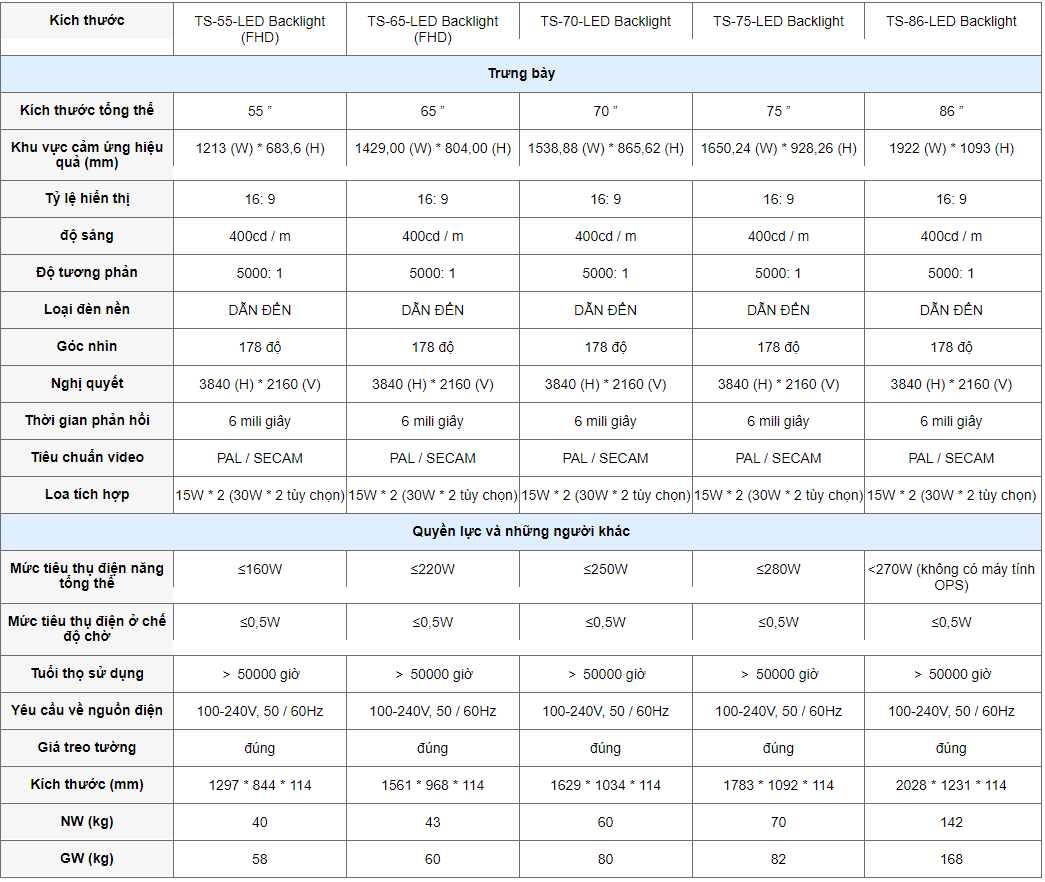 | Kích thước | TS-55-LED Backlight (FHD) | TS-65-LED Backlight (FHD) | TS-70-LED Backlight | TS-75-LED Backlight | TS-86-LED Backlight |
|---|---|---|---|---|---|
| Trưng bày | | | | | |
| Kích thước tổng thể | 55 " | 65 " | 70 " | 75 " | 86 " |
| Khu vực cảm ứng hiệu quả (mm) | 1213 (W) * 683,6 (H) | 1429,00 (W) * 804,00 (H) | 1538,88 (W) * 865,62 (H) | 1650,24 (W) * 928,26 (H) | 1922 (W) * 1093 (H) |
| Tỷ lệ hiển thị | 16: 9 | 16: 9 | 16: 9 | 16: 9 | 16: 9 |
| độ sáng | 400cd / m | 400cd / m | 400cd / m | 400cd / m | 400cd / m |
| Độ tương phản | 5000: 1 | 5000: 1 | 5000: 1 | 5000: 1 | 5000: 1 |
| Loại đèn nền | DẪN ĐẾN | DẪN ĐẾN | DẪN ĐẾN | DẪN ĐẾN | DẪN ĐẾN |
| Góc nhìn | 178 độ | 178 độ | 178 độ | 178 độ | 178 độ |
| Nghị quyết | 3840 (H) * 2160 (V) | 3840 (H) * 2160 (V) | 3840 (H) * 2160 (V) | 3840 (H) * 2160 (V) | 3840 (H) * 2160 (V) |
| Thời gian phản hồi | 6 mili giây | 6 mili giây | 6 mili giây | 6 mili giây | 6 mili giây |
| Tiêu chuẩn video | PAL / SECAM | PAL / SECAM | PAL / SECAM | PAL / SECAM | PAL / SECAM |
| Loa tích hợp | 15W * 2 (30W * 2 tùy chọn) | 15W * 2 (30W * 2 tùy chọn) | 15W * 2 (30W * 2 tùy chọn) | 15W * 2 (30W * 2 tùy chọn) | 15W * 2 (30W * 2 tùy chọn) |
| Quyền lực và những người khác | | | | | |
| Mức tiêu thụ điện năng tổng thể | ≤160W | ≤220W | ≤250W | ≤280W | <270W (không có máy tính OPS) |
| Mức tiêu thụ điện ở chế độ chờ | ≤0,5W | ≤0,5W | ≤0,5W | ≤0,5W | ≤0,5W |
| Tuổi thọ sử dụng | > 50000 giờ | > 50000 giờ | > 50000 giờ | > 50000 giờ | > 50000 giờ |
| Yêu cầu về nguồn điện | 100-240V, 50 / 60Hz | 100-240V, 50 / 60Hz | 100-240V, 50 / 60Hz | 100-240V, 50 / 60Hz | 100-240V, 50 / 60Hz |
| Giá treo tường | đúng | đúng | đúng | đúng | đúng |
| Kích thước (mm) | 1297 * 844 * 114 | 1561 * 968 * 114 | 1629 * 1034 * 114 | 1783 * 1092 * 114 | 2028 * 1231 * 114 |
| NW (kg) | 40 | 43 | 60 | 70 | 142 |
| GW (kg) | 58 | 60 | 80 | 82 | 168 |